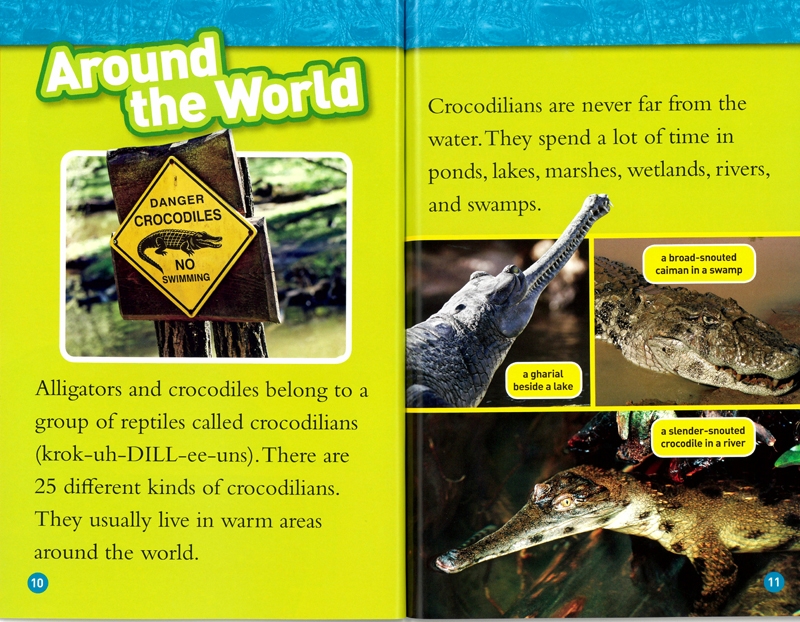 Around the World

DANGER
CROCODILES
NO
SWIMMING

Alligators and crocodiles belong to a group of reptiles called crocodilians (krok-uh-DILL-ee-uns). There are 25 different kinds of crocodilians. They usually live in warm areas around the world.

10

Crocodilians are never far from the water. They spend a lot of time in ponds, lakes, marshes, wetlands, rivers, and swamps.

a gharial beside a lake

a broad-snouted caiman in a swamp

a slender-snouted crocodile in a river

11